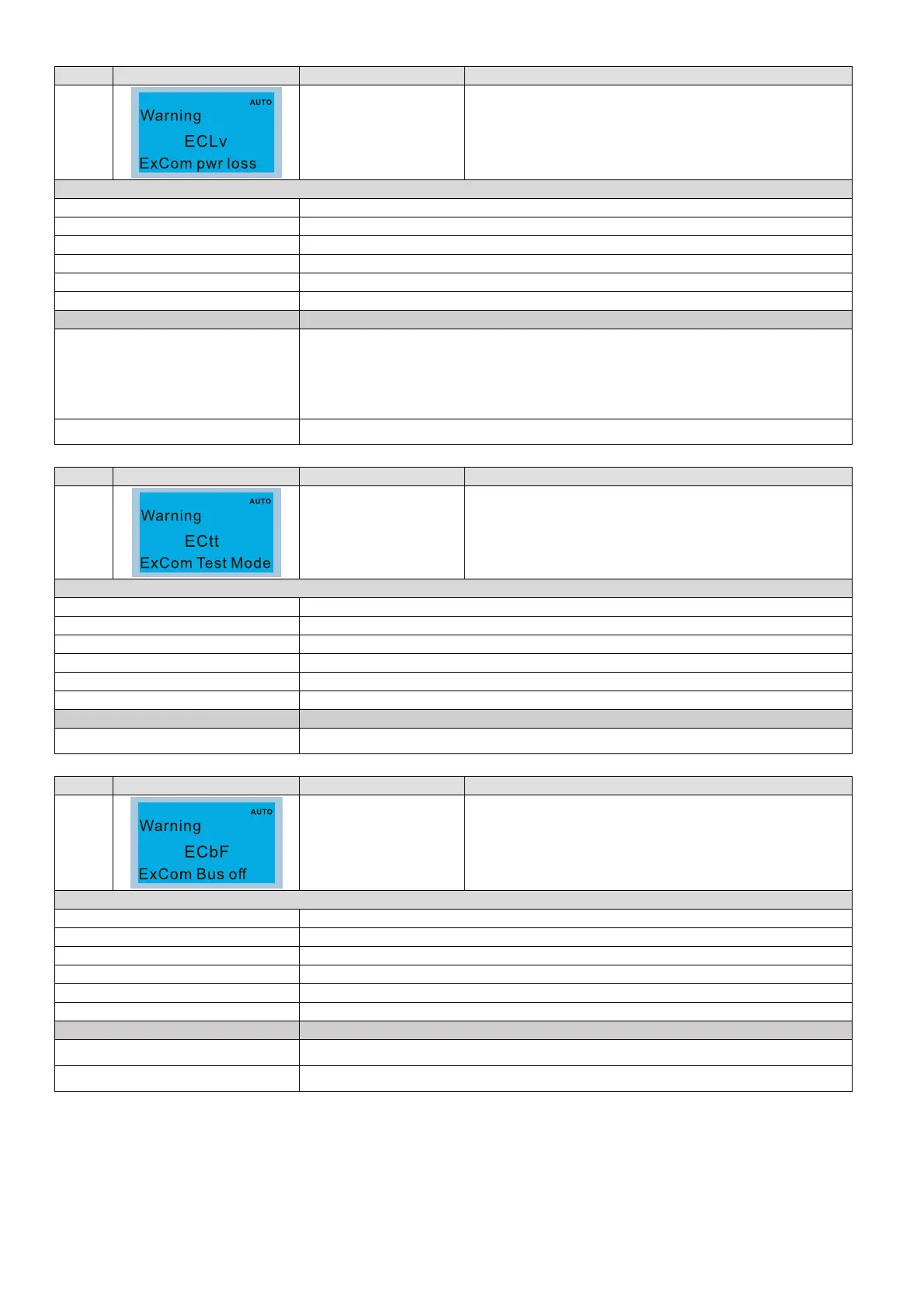 AUTO
Warning
ECLv
ExCom pwr loss

AUTO
Warning
ECtt
ExCom Test Mode

AUTO
Warning
ECbF
ExCom Bus off